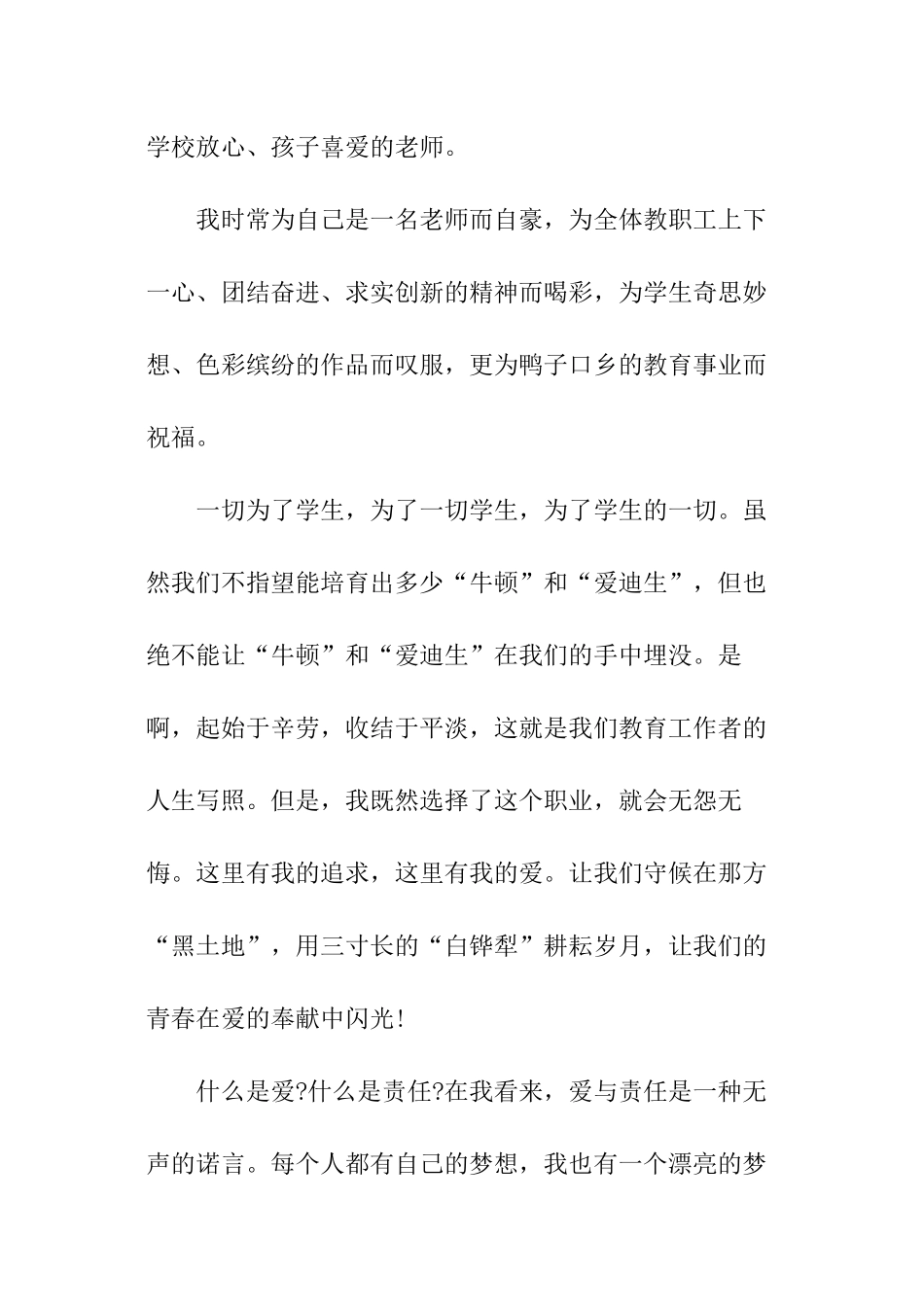 学校放心、孩子喜爱的老师。

我时常为自己是一名老师而自豪，为全体教职工上下一心、团结奋进、求实创新的精神而喝彩，为学生奇思妙想、色彩缤纷的作品而叹服，更为鸭子口乡的教育事业而祝福。

一切为了学生，为了一切学生，为了学生的一切。虽然我们不指望能培育出多少“牛顿”和“爱迪生”，但也绝不能让“牛顿”和“爱迪生”在我们的手中埋没。是啊，起始于辛劳，收结于平淡，这就是我们教育工作者的人生写照。但是，我既然选择了这个职业，就会无怨无悔。这里有我的追求，这里有我的爱。让我们守候在那方“黑土地”，用三寸长的“白铧犁”耕耘岁月，让我们的青春在爱的奉献中闪光!

什么是爱?什么是责任?在我看来，爱与责任是一种无声的诺言。每个人都有自己的梦想，我也有一个漂亮的梦